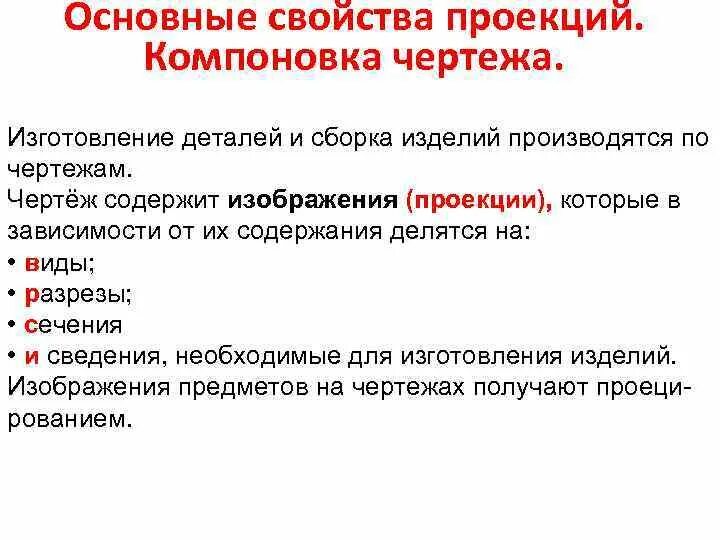 Основные свойства проекций. Компоновка чертежа.

Изготовление деталей и сборка изделий производятся по чертежам.
Чертёж содержит изображения (проекции), которые в зависимости от их содержания делятся на:
• виды;
• разрезы;
• сечения
• и сведения, необходимые для изготовления изделий.
Изображения предметов на чертежах получают проецированием.